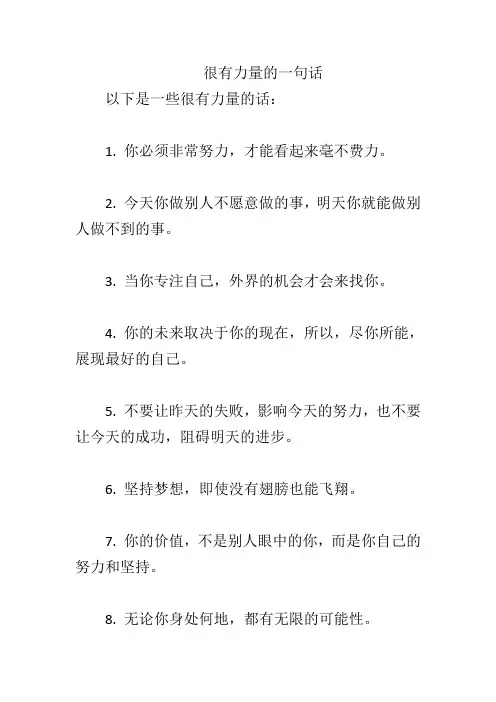 很有力量的一句话

以下是一些很有力量的话：

1. 你必须非常努力，才能看起来毫不费力。

2. 今天你做别人不愿意做的事，明天你就能做别人做不到的事。

3. 当你专注自己，外界的机会才会来找你。

4. 你的未来取决于你的现在，所以，尽你所能，展现最好的自己。

5. 不要让昨天的失败，影响今天的努力，也不要让今天的成功，阻碍明天的进步。

6. 坚持梦想，即使没有翅膀也能飞翔。

7. 你的价值，不是别人眼中的你，而是你自己的努力和坚持。

8. 无论你身处何地，都有无限的可能性。